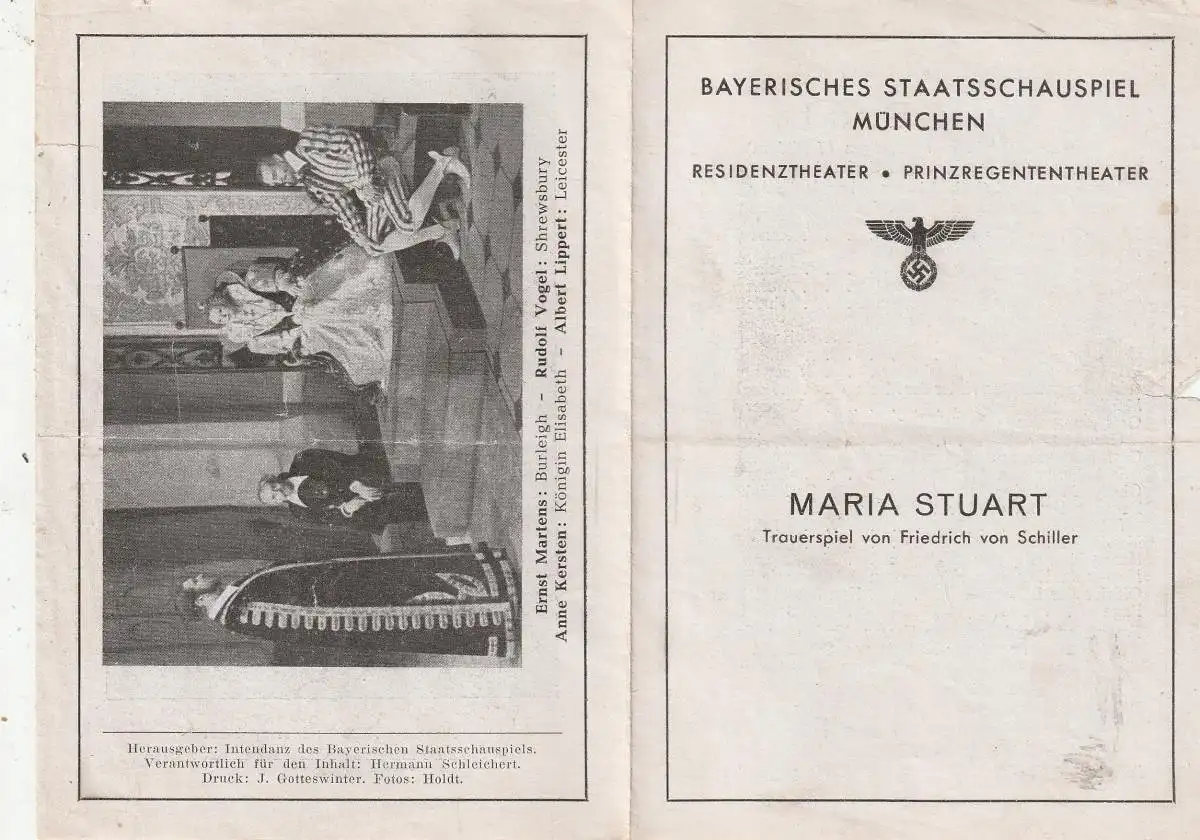 Ernst Martens: Burleigh – Rudolf Vogel: Shrewsbury
Anne Kersten: Königin Elisabeth – Albert Lippert: Leicester

Herausgeber: Intendanz des Bayerischen Staatsschauspiels.
Verantwortlich für den Inhalt: Hermann Schleichert.
Druck: J. Gotteswinter. Fotos: Holdt.

BAYERISCHES STAATSSCHAUSPIEL
MÜNCHEN

RESIDENZTHEATER • PRINZREGENTENTHEATER

MARIA STUART
Trauerspiel von Friedrich von Schiller